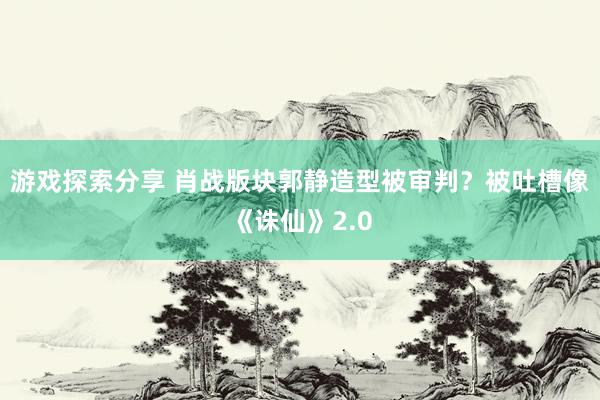 游戏探索分享 肖战版块郭静造型被审判？被吐槽像《诛仙》2.0